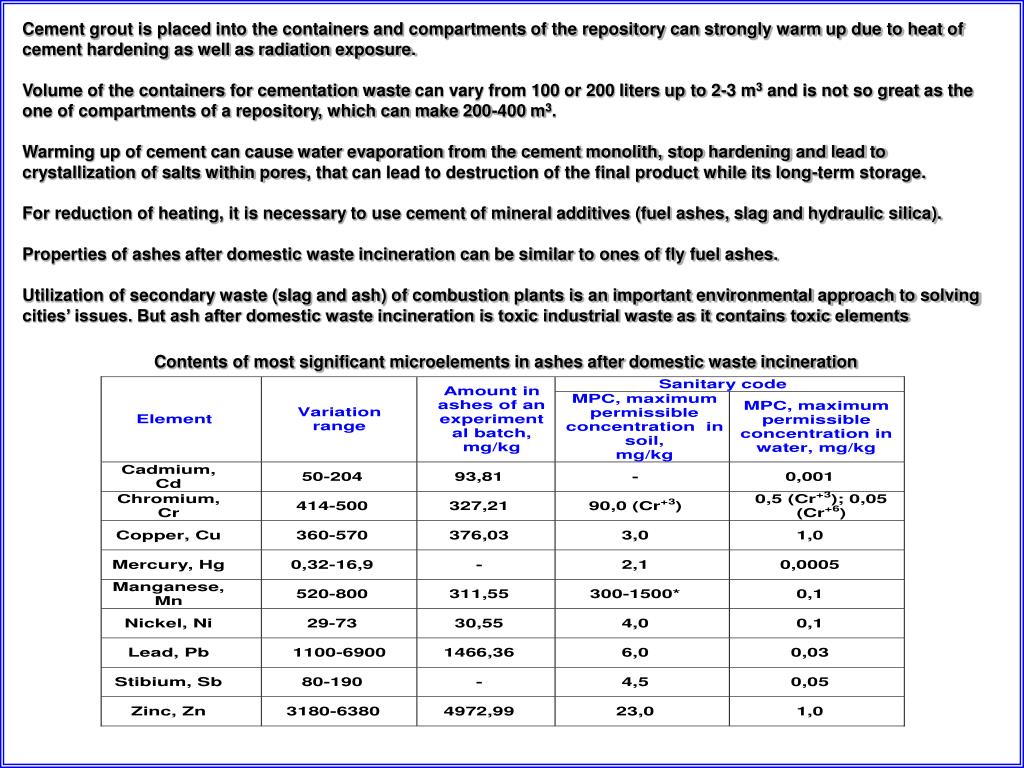 Cement grout is placed into the containers and compartments of the repository can strongly warm up due to heat of cement hardening as well as radiation exposure.

Volume of the containers for cementation waste can vary from 100 or 200 liters up to 2-3 m$^3$ and is not so great as the one of compartments of a repository, which can make 200-400 m$^3$.

Warming up of cement can cause water evaporation from the cement monolith, stop hardening and lead to crystallization of salts within pores, that can lead to destruction of the final product while its long-term storage.

For reduction of heating, it is necessary to use cement of mineral additives (fuel ashes, slag and hydraulic silica).

Properties of ashes after domestic waste incineration can be similar to ones of fly fuel ashes.

Utilization of secondary waste (slag and ash) of combustion plants is an important environmental approach to solving cities' issues. But ash after domestic waste incineration is toxic industrial waste as it contains toxic elements

Contents of most significant microelements in ashes after domestic waste incineration

| Element | Variation range | Amount in ashes of an experimental batch, mg/kg | Sanitary code: MPC, maximum permissible concentration in soil, mg/kg | Sanitary code: MPC, maximum permissible concentration in water, mg/kg |
|---|---|---|---|---|
| Cadmium, Cd | 50-204 | 93,81 | - | 0,001 |
| Chromium, Cr | 414-500 | 327,21 | 90,0 (Cr$^{+3}$) | 0,5 (Cr$^{+3}$); 0,05 (Cr$^{+6}$) |
| Copper, Cu | 360-570 | 376,03 | 3,0 | 1,0 |
| Mercury, Hg | 0,32-16,9 | - | 2,1 | 0,0005 |
| Manganese, Mn | 520-800 | 311,55 | 300-1500* | 0,1 |
| Nickel, Ni | 29-73 | 30,55 | 4,0 | 0,1 |
| Lead, Pb | 1100-6900 | 1466,36 | 6,0 | 0,03 |
| Stibium, Sb | 80-190 | - | 4,5 | 0,05 |
| Zinc, Zn | 3180-6380 | 4972,99 | 23,0 | 1,0 |